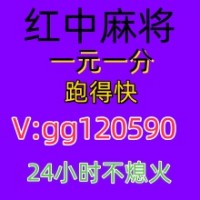 红中麻将
一元一分
跑得快
V:gg120590
24小时不熄火